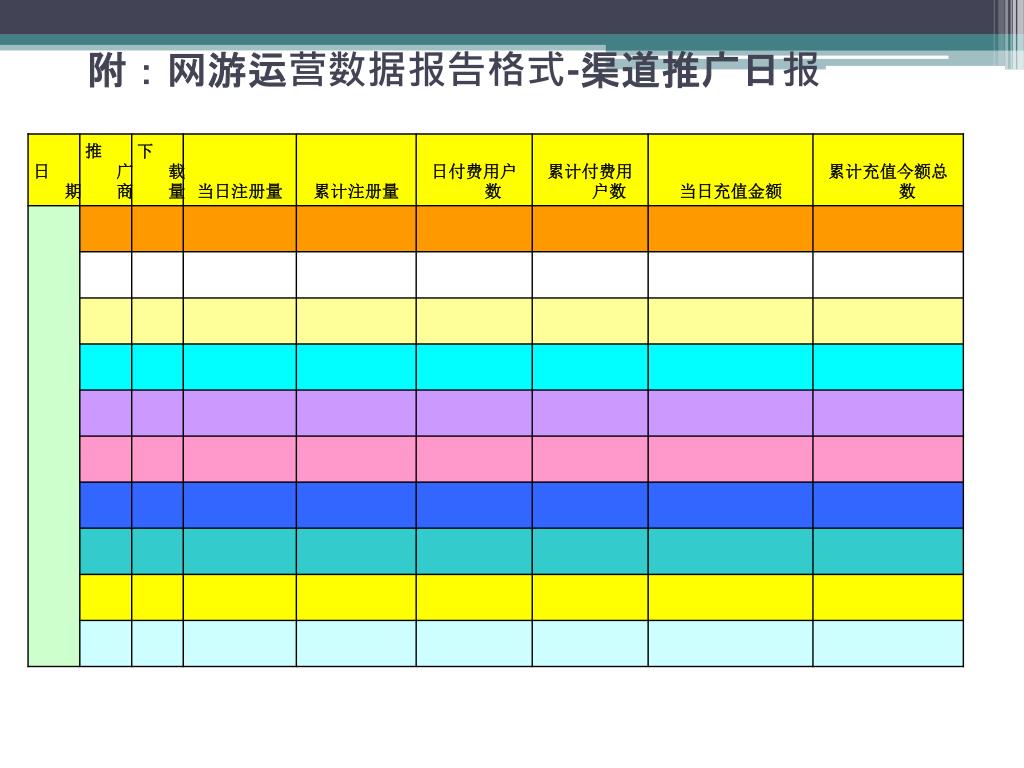 附：网游运营数据报告格式-渠道推广日报

| 日期 | 推广商 | 下载量 | 当日注册量 | 累计注册量 | 日付费用户数 | 累计付费用户数 | 当日充值金额 | 累计充值今额总数 |
|---|---|---|---|---|---|---|---|---|
| | | | | | | | | |
| | | | | | | | | |
| | | | | | | | | |
| | | | | | | | | |
| | | | | | | | | |
| | | | | | | | | |
| | | | | | | | | |
| | | | | | | | | |
| | | | | | | | | |
| | | | | | | | | |